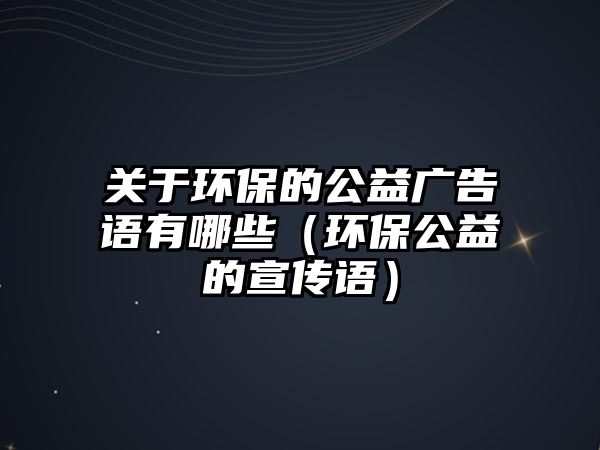 关于环保的公益广告语有哪些（环保公益的宣传语）